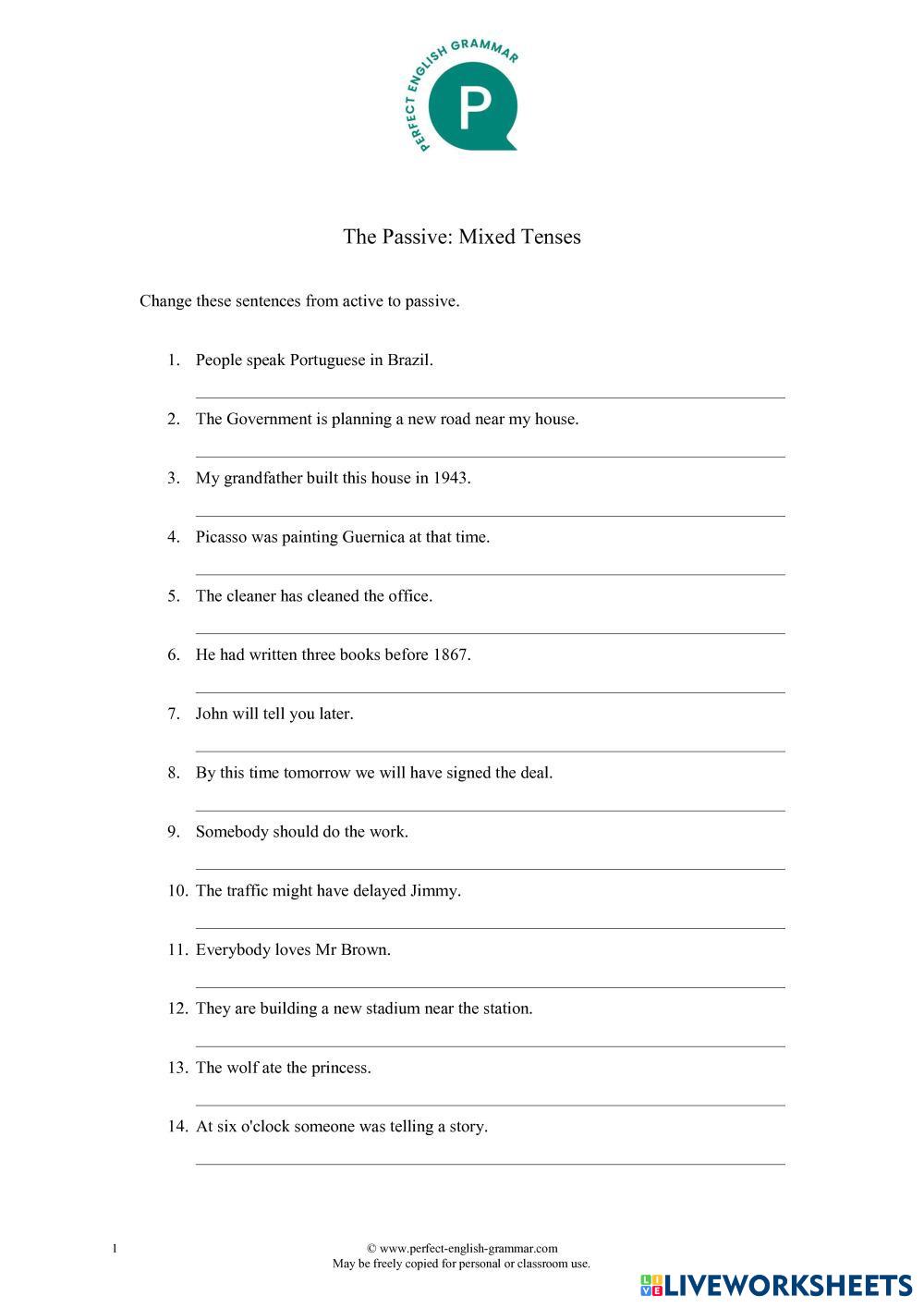 PERFECT ENGLISH GRAMMAR
P

The Passive: Mixed Tenses

Change these sentences from active to passive.

1. People speak Portuguese in Brazil.

2. The Government is planning a new road near my house.

3. My grandfather built this house in 1943.

4. Picasso was painting Guernica at that time.

5. The cleaner has cleaned the office.

6. He had written three books before 1867.

7. John will tell you later.

8. By this time tomorrow we will have signed the deal.

9. Somebody should do the work.

10. The traffic might have delayed Jimmy.

11. Everybody loves Mr Brown.

12. They are building a new stadium near the station.

13. The wolf ate the princess.

14. At six o'clock someone was telling a story.

1

© www.perfect-english-grammar.com
May be freely copied for personal or classroom use.

LIVEWORKSHEETS